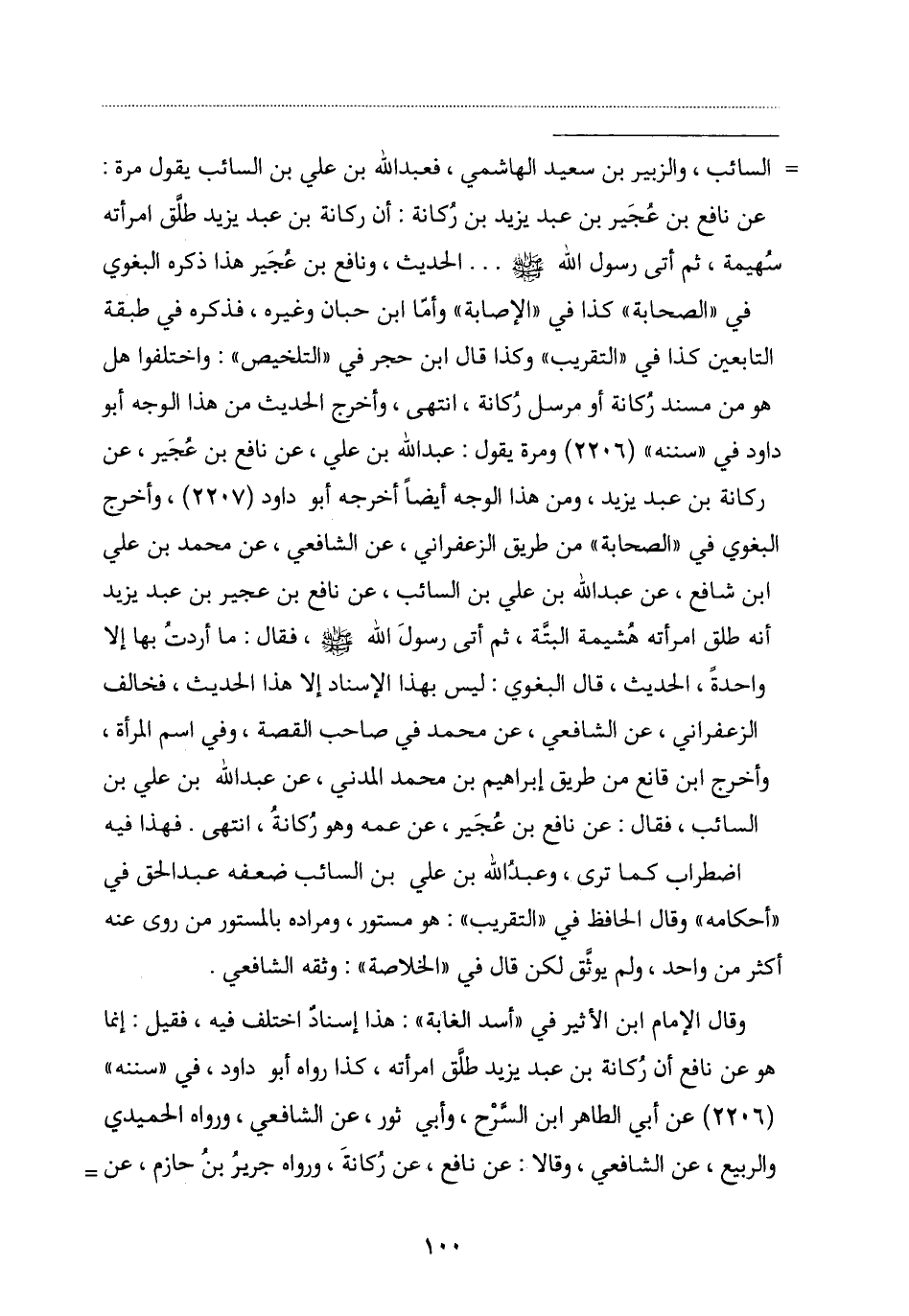 = السائب ، والزبير بن سعيد الهاشمي ، فعبدالله بن علي بن السائب يقول مرة : عن نافع بن عُجَير بن عبد يزيد بن رُكانة : أن ركانة بن عبد يزيد طلَّق امرأته سُهيمة ، ثم أتى رسول الله ﷺ . . . الحديث ، ونافع بن عُجَير هذا ذكره البغوي في «الصحابة» كذا في «الإصابة» وأمّا ابن حبان وغيره ، فذكره في طبقة التابعين كذا في «التقريب» وكذا قال ابن حجر في «التلخيص» : واختلفوا هل هو من مسند رُكانة أو مرسل رُكانة ، انتهى ، وأخرج الحديث من هذا الوجه أبو داود في «سننه» (٢٢٠٦) ومرة يقول : عبدالله بن علي ، عن نافع بن عُجَير ، عن ركانة بن عبد يزيد ، ومن هذا الوجه أيضاً أخرجه أبو داود (٢٢٠٧) ، وأخرج البغوي في «الصحابة» من طريق الزعفراني ، عن الشافعي ، عن محمد بن علي ابن شافع ، عن عبدالله بن علي بن السائب ، عن نافع بن عجير بن عبد يزيد أنه طلق امرأته هُشيمة البتَّة ، ثم أتى رسولَ الله ﷺ ، فقال : ما أردتُ بها إلا واحدةً ، الحديث ، قال البغوي : ليس بهذا الإسناد إلا هذا الحديث ، فخالف الزعفراني ، عن الشافعي ، عن محمد في صاحب القصة ، وفي اسم المرأة ، وأخرج ابن قانع من طريق إبراهيم بن محمد المدني ، عن عبدالله بن علي بن السائب ، فقال : عن نافع بن عُجَير ، عن عمه وهو رُكانةُ ، انتهى . فهذا فيه اضطراب كما ترى ، وعبدُالله بن علي بن السائب ضعفه عبدالحق في «أحكامه» وقال الحافظ في «التقريب» : هو مستور ، ومراده بالمستور من روى عنه أكثر من واحد ، ولم يوثَّق لكن قال في «الخلاصة» : وثقه الشافعي .

وقال الإمام ابن الأثير في «أسد الغابة» : هذا إسنادٌ اختلف فيه ، فقيل : إنما هو عن نافع أن رُكانة بن عبد يزيد طلَّق امرأته ، كذا رواه أبو داود ، في «سننه» (٢٢٠٦) عن أبي الطاهر ابن السَّرْح ، وأبي ثور ، عن الشافعي ، ورواه الحميدي والربيع ، عن الشافعي ، وقالا : عن نافع ، عن رُكانةَ ، ورواه جريرُ بنُ حازم ، عن =

١٠٠